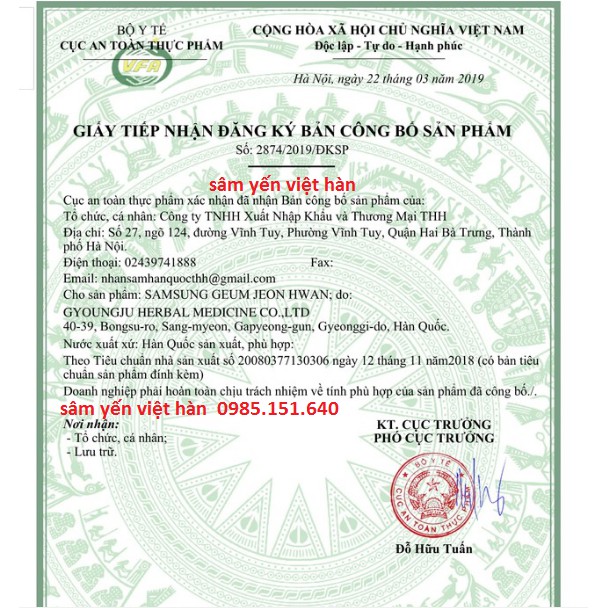 BỘ Y TẾ
CỤC AN TOÀN THỰC PHẨM

VFA

CỘNG HÒA XÃ HỘI CHỦ NGHĨA VIỆT NAM
Độc lập - Tự do - Hạnh phúc

Hà Nội, ngày 22 tháng 03 năm 2019

GIẤY TIẾP NHẬN ĐĂNG KÝ BẢN CÔNG BỐ SẢN PHẨM
Số: 2874/2019/ĐKSP

sâm yến việt hàn

Cục an toàn thực phẩm xác nhận đã nhận Bản công bố sản phẩm của:
Tổ chức, cá nhân: Công ty TNHH Xuất Nhập Khẩu và Thương Mại THH
Địa chỉ: Số 27, ngõ 124, đường Vĩnh Tuy, Phường Vĩnh Tuy, Quận Hai Bà Trưng, Thành phố Hà Nội.
Điện thoại: 02439741888 Fax:
Email: nhansamhanquocthh@gmail.com
Cho sản phẩm: SAMSUNG GEUM JEON HWAN; do:
GYOUNGJU HERBAL MEDICINE CO.,LTD
40-39, Bongsu-ro, Sang-myeon, Gapyeong-gun, Gyeonggi-do, Hàn Quốc.
Nước xuất xứ: Hàn Quốc sản xuất, phù hợp:
Theo Tiêu chuẩn nhà sản xuất số 20080377130306 ngày 12 tháng 11 năm2018 (có bản tiêu chuẩn sản phẩm đính kèm)
Doanh nghiệp phải hoàn toàn chịu trách nhiệm về tính phù hợp của sản phẩm đã công bố./.

sâm yến việt hàn 0985.151.640

Nơi nhận:
- Tổ chức, cá nhân;
- Lưu trữ.

KT. CỤC TRƯỞNG
PHÓ CỤC TRƯỞNG

BỘ Y TẾ
CỤC AN TOÀN THỰC PHẨM

Đỗ Hữu Tuấn